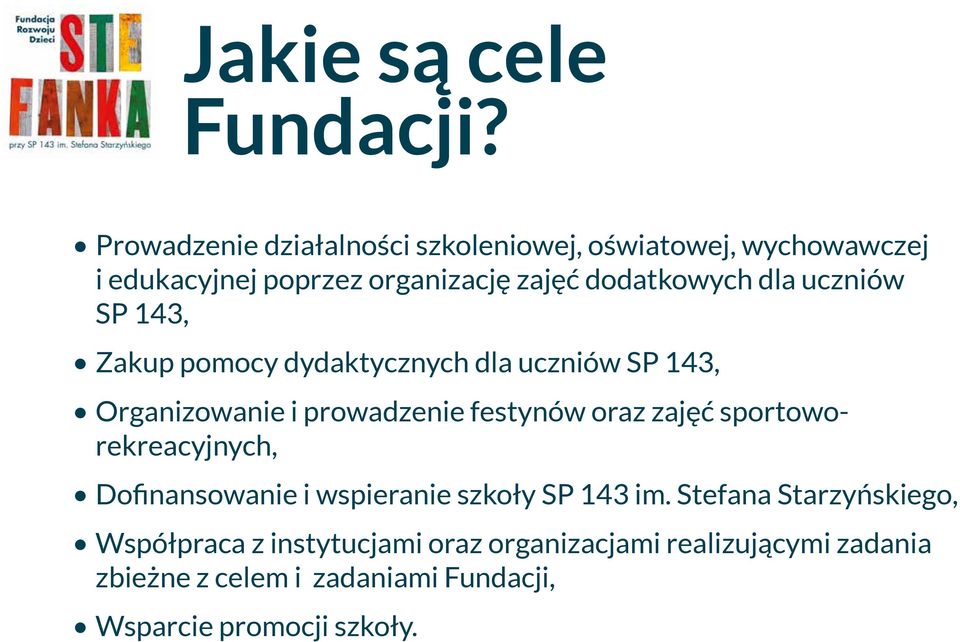 Fundacja Rozwoju Dzieci
STE FANKA
przy SP 143 im. Stefana Starzyńskiego

Jakie są cele Fundacji?

• Prowadzenie działalności szkoleniowej, oświatowej, wychowawczej i edukacyjnej poprzez organizację zajęć dodatkowych dla uczniów SP 143,

• Zakup pomocy dydaktycznych dla uczniów SP 143,

• Organizowanie i prowadzenie festynów oraz zajęć sportowo-rekreacyjnych,

• Dofinansowanie i wspieranie szkoły SP 143 im. Stefana Starzyńskiego,

• Współpraca z instytucjami oraz organizacjami realizującymi zadania zbieżne z celem i zadaniami Fundacji,

• Wsparcie promocji szkoły.